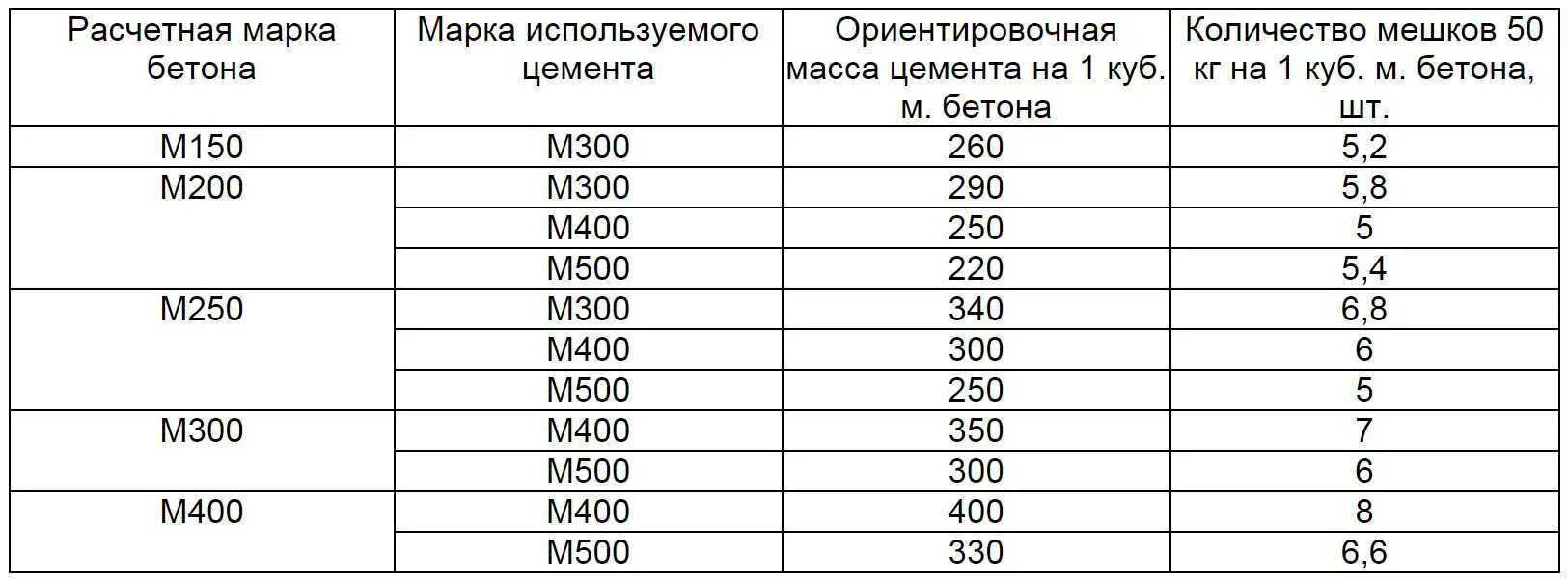 | Расчетная марка бетона | Марка используемого цемента | Ориентировочная масса цемента на 1 куб. м. бетона | Количество мешков 50 кг на 1 куб. м. бетона, шт. |
|---|---|---|---|
| М150 | М300 | 260 | 5,2 |
| М200 | М300 | 290 | 5,8 |
| | М400 | 250 | 5 |
| | М500 | 220 | 5,4 |
| М250 | М300 | 340 | 6,8 |
| | М400 | 300 | 6 |
| | М500 | 250 | 5 |
| М300 | М400 | 350 | 7 |
| | М500 | 300 | 6 |
| М400 | М400 | 400 | 8 |
| | М500 | 330 | 6,6 |